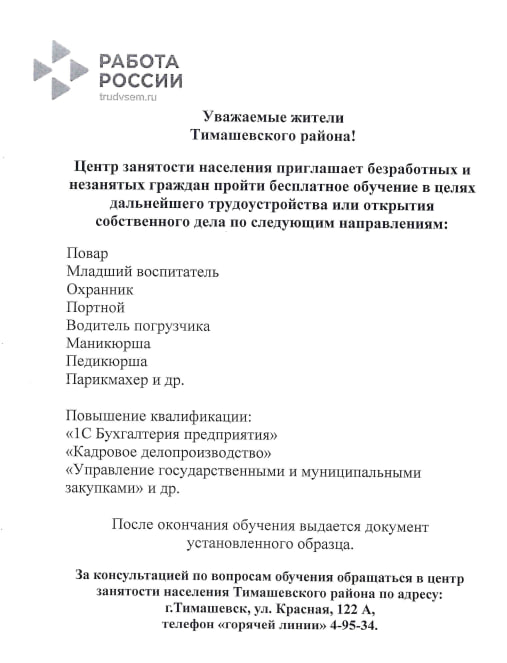 РАБОТА
РОССИИ
trudvsem.ru

Уважаемые жители
Тимашевского района!

Центр занятости населения приглашает безработных и незанятых граждан пройти бесплатное обучение в целях дальнейшего трудоустройства или открытия собственного дела по следующим направлениям:

Повар
Младший воспитатель
Охранник
Портной
Водитель погрузчика
Маникюрша
Педикюрша
Парикмахер и др.

Повышение квалификации:
«1С Бухгалтерия предприятия»
«Кадровое делопроизводство»
«Управление государственными и муниципальными закупками» и др.

После окончания обучения выдается документ установленного образца.

За консультацией по вопросам обучения обращаться в центр занятости населения Тимашевского района по адресу:
г.Тимашевск, ул. Красная, 122 А,
телефон «горячей линии» 4-95-34.